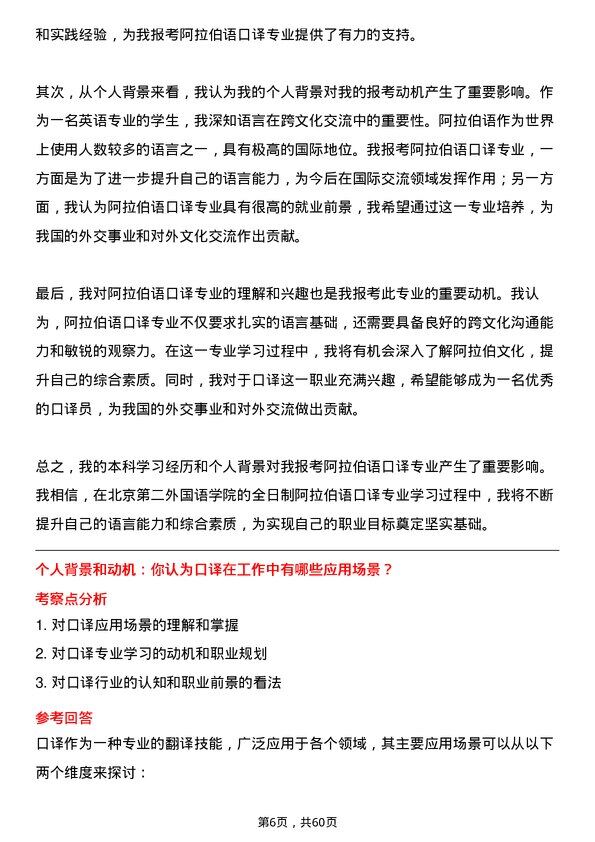 和实践经验，为我报考阿拉伯语口译专业提供了有力的支持。

其次，从个人背景来看，我认为我的个人背景对我的报考动机产生了重要影响。作为一名英语专业的学生，我深知语言在跨文化交流中的重要性。阿拉伯语作为世界上使用人数较多的语言之一，具有极高的国际地位。我报考阿拉伯语口译专业，一方面是为了进一步提升自己的语言能力，为今后在国际交流领域发挥作用；另一方面，我认为阿拉伯语口译专业具有很高的就业前景，我希望通过这一专业培养，为我国的外交事业和对外文化交流作出贡献。

最后，我对阿拉伯语口译专业的理解和兴趣也是我报考此专业的重要动机。我认为，阿拉伯语口译专业不仅要求扎实的语言基础，还需要具备良好的跨文化沟通能力和敏锐的观察力。在这一专业学习过程中，我将有机会深入了解阿拉伯文化，提升自己的综合素质。同时，我对于口译这一职业充满兴趣，希望能够成为一名优秀的口译员，为我国的外交事业和对外交流做出贡献。

总之，我的本科学习经历和个人背景对我报考阿拉伯语口译专业产生了重要影响。我相信，在北京第二外国语学院的全日制阿拉伯语口译专业学习过程中，我将不断提升自己的语言能力和综合素质，为实现自己的职业目标奠定坚实基础。

个人背景和动机：你认为口译在工作中有哪些应用场景？

考察点分析

1. 对口译应用场景的理解和掌握
2. 对口译专业学习的动机和职业规划
3. 对口译行业的认知和职业前景的看法

参考回答

口译作为一种专业的翻译技能，广泛应用于各个领域，其主要应用场景可以从以下两个维度来探讨：

第6页，共60页